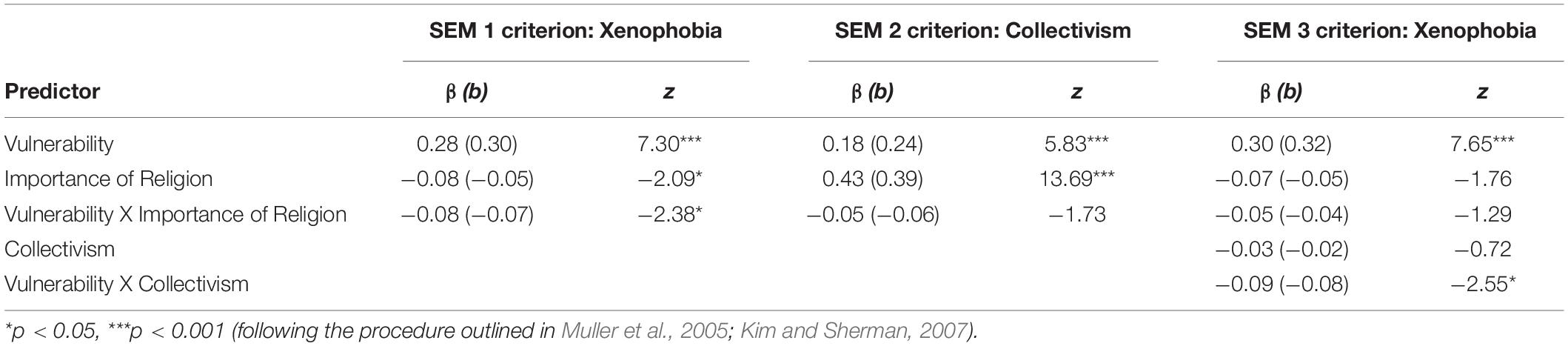 | | SEM 1 criterion: Xenophobia | | SEM 2 criterion: Collectivism | | SEM 3 criterion: Xenophobia | |
|---|---|---|---|---|---|---|
| Predictor | β (b) | z | β (b) | z | β (b) | z |
| Vulnerability | 0.28 (0.30) | 7.30*** | 0.18 (0.24) | 5.83*** | 0.30 (0.32) | 7.65*** |
| Importance of Religion | −0.08 (−0.05) | −2.09* | 0.43 (0.39) | 13.69*** | −0.07 (−0.05) | −1.76 |
| Vulnerability X Importance of Religion | −0.08 (−0.07) | −2.38* | −0.05 (−0.06) | −1.73 | −0.05 (−0.04) | −1.29 |
| Collectivism | | | | | −0.03 (−0.02) | −0.72 |
| Vulnerability X Collectivism | | | | | −0.09 (−0.08) | −2.55* |

*p < 0.05, ***p < 0.001 (following the procedure outlined in Muller et al., 2005; Kim and Sherman, 2007).